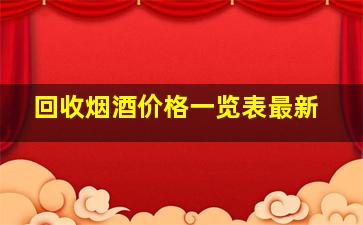 回收烟酒价格一览表最新